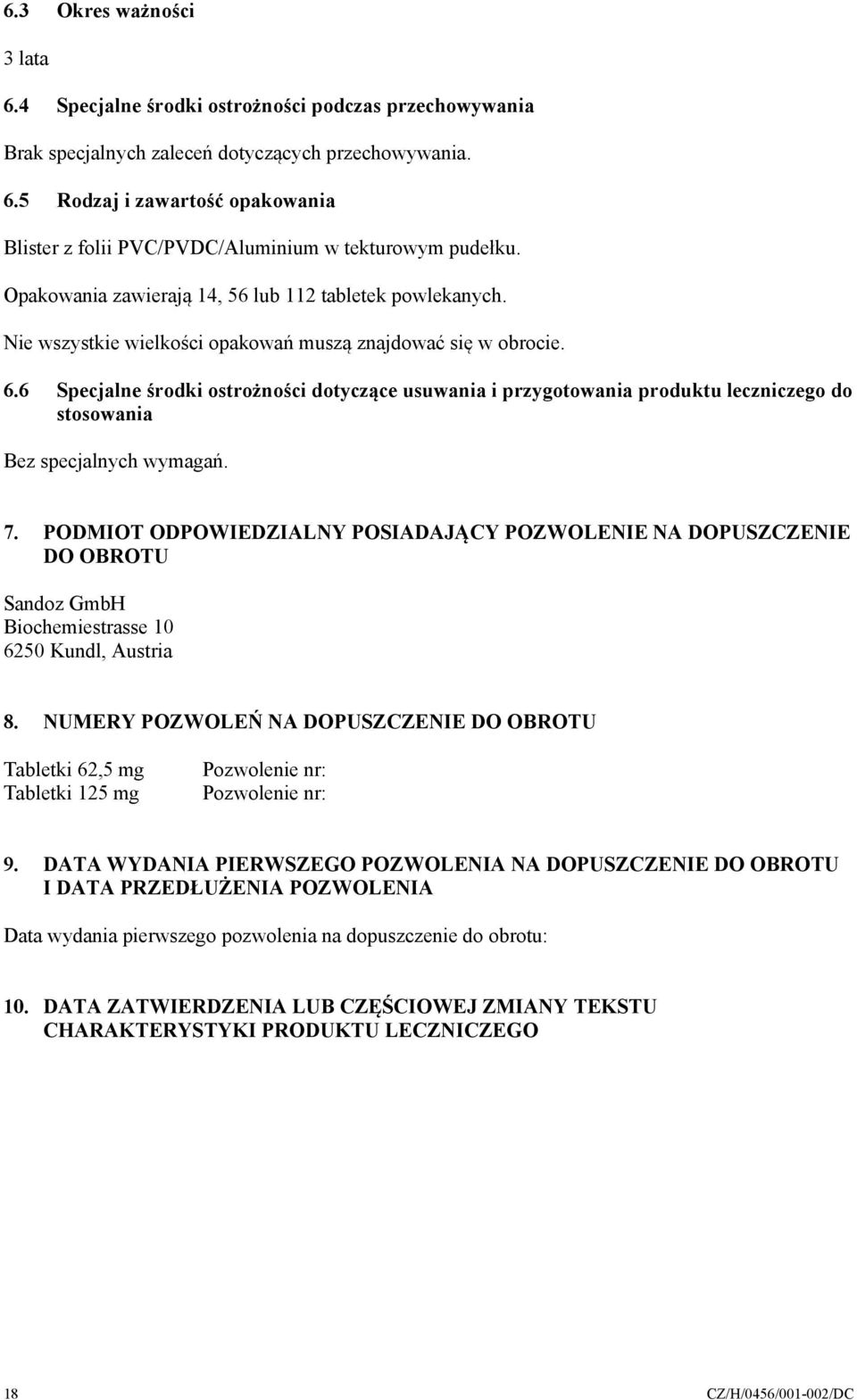 6.3 Okres ważności

3 lata

6.4 Specjalne środki ostrożności podczas przechowywania

Brak specjalnych zaleceń dotyczących przechowywania.

6.5 Rodzaj i zawartość opakowania

Blister z folii PVC/PVDC/Aluminium w tekturowym pudełku.

Opakowania zawierają 14, 56 lub 112 tabletek powlekanych.

Nie wszystkie wielkości opakowań muszą znajdować się w obrocie.

6.6 Specjalne środki ostrożności dotyczące usuwania i przygotowania produktu leczniczego do stosowania

Bez specjalnych wymagań.

7. PODMIOT ODPOWIEDZIALNY POSIADAJĄCY POZWOLENIE NA DOPUSZCZENIE DO OBROTU

Sandoz GmbH
Biochemiestrasse 10
6250 Kundl, Austria

8. NUMERY POZWOLEŃ NA DOPUSZCZENIE DO OBROTU

Tabletki 62,5 mg Pozwolenie nr:
Tabletki 125 mg Pozwolenie nr:

9. DATA WYDANIA PIERWSZEGO POZWOLENIA NA DOPUSZCZENIE DO OBROTU I DATA PRZEDŁUŻENIA POZWOLENIA

Data wydania pierwszego pozwolenia na dopuszczenie do obrotu:

10. DATA ZATWIERDZENIA LUB CZĘŚCIOWEJ ZMIANY TEKSTU CHARAKTERYSTYKI PRODUKTU LECZNICZEGO

18 CZ/H/0456/001-002/DC